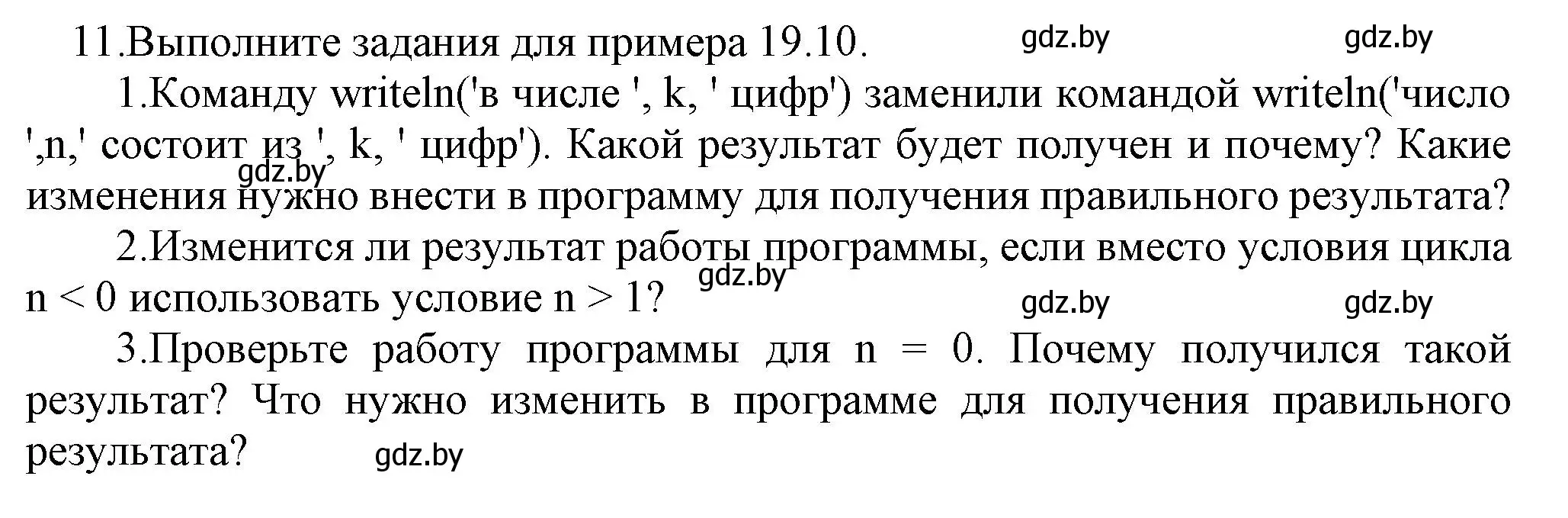 11.Выполните задания для примера 19.10.

gdz.by gdz.by

1.Команду writeln('в числе ', k, ' цифр') заменили командой writeln('число ',n,' состоит из ', k, ' цифр'). Какой результат будет получен и почему? Какие изменения нужно внести в программу для получения правильного результата?

gdz.by

2.Изменится ли результат работы программы, если вместо условия цикла n < 0 использовать условие n > 1?

gdz.by gdz.by gdz.by

3.Проверьте работу программы для n = 0. Почему получился такой результат? Что нужно изменить в программе для получения правильного результата?

gdz.by